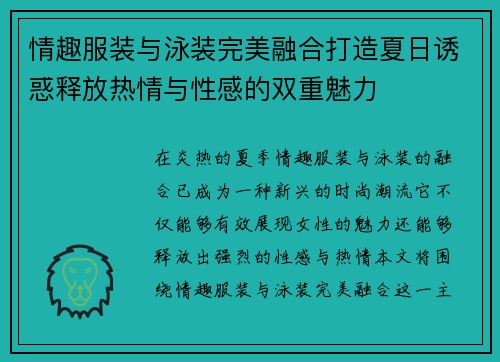 情趣服装与泳装完美融合打造夏日诱惑释放热情与性感的双重魅力

在炎热的夏季情趣服装与泳装的融合已成为一种新兴的时尚潮流它不仅能够有效展现女性的魅力还能够释放出强烈的性感与热情本文将围绕情趣服装与泳装完美融合这一主